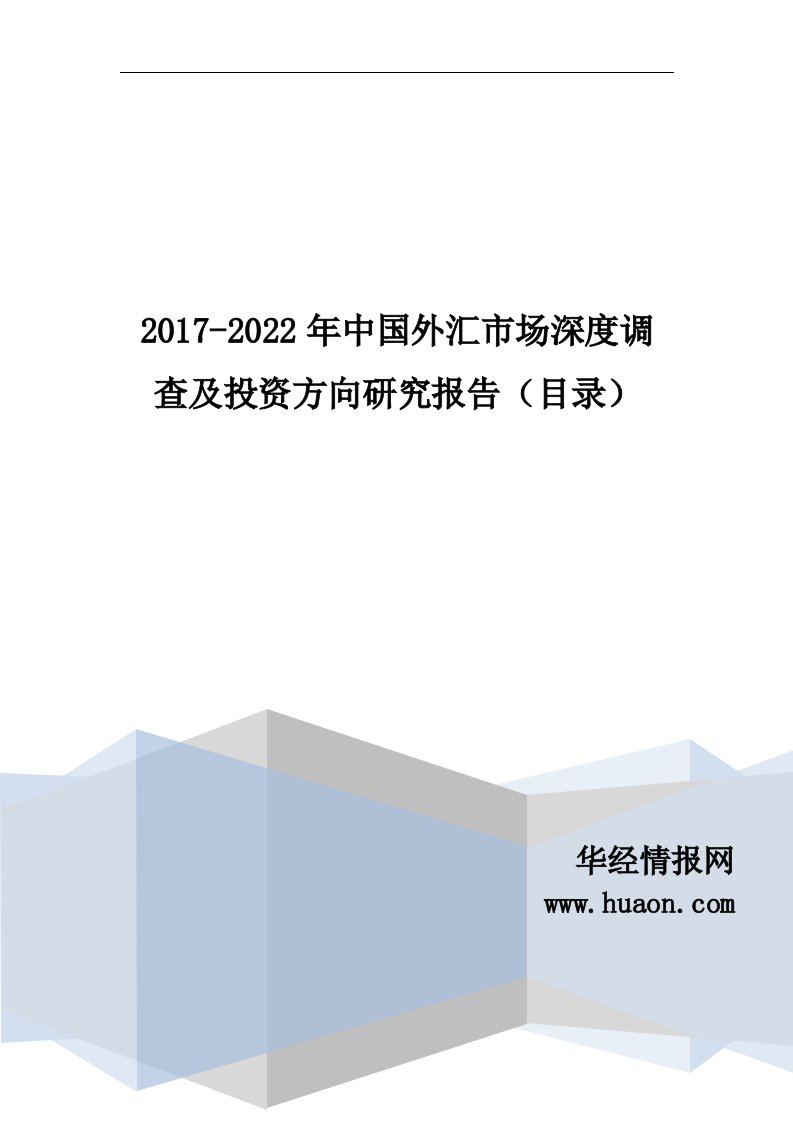 2017-2022 年中国外汇市场深度调查及投资方向研究报告（目录）

华经情报网
www.huaon.com